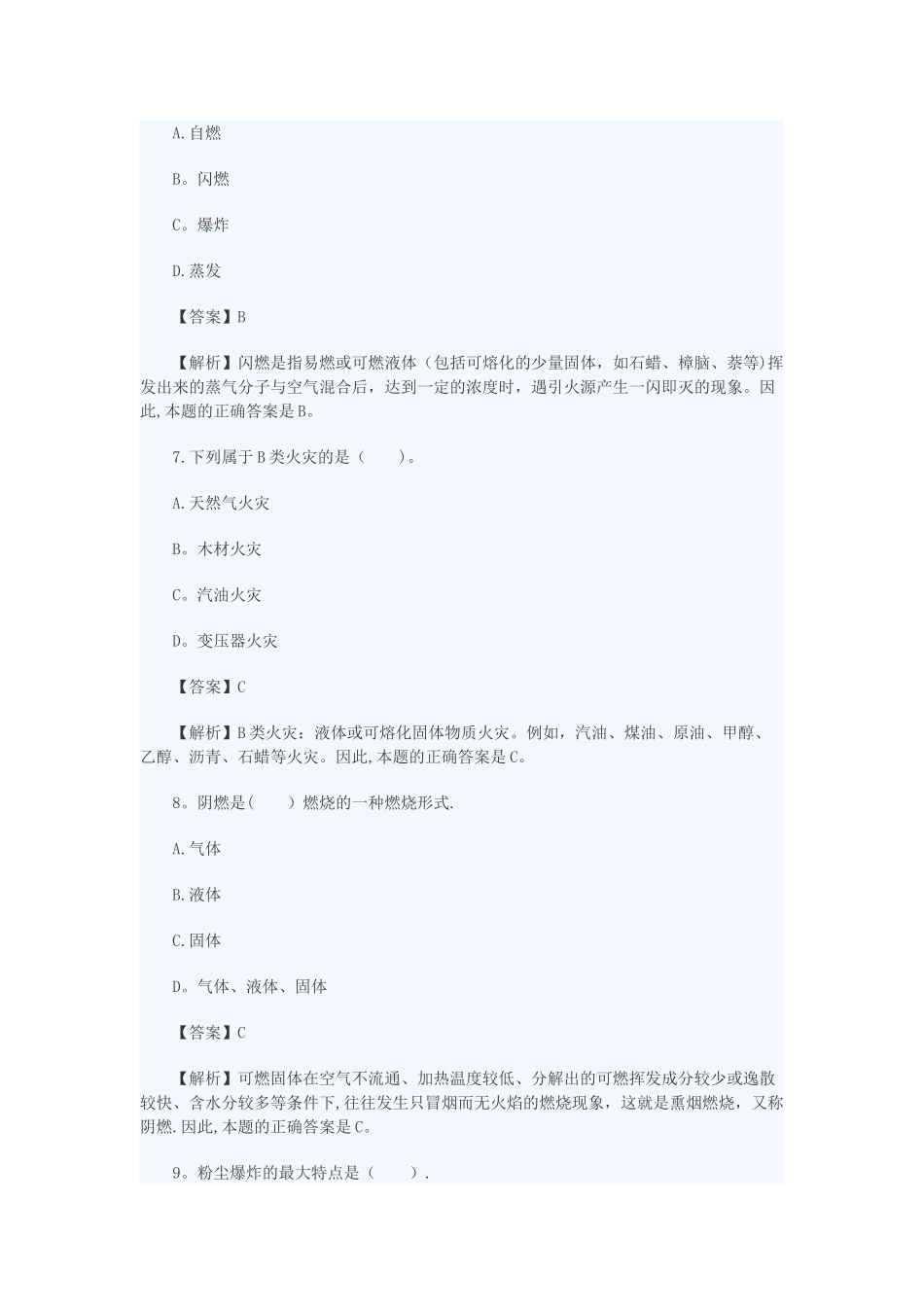 A.自燃

B。闪燃

C。爆炸

D.蒸发

【答案】B

【解析】闪燃是指易燃或可燃液体（包括可熔化的少量固体，如石蜡、樟脑、萘等)挥发出来的蒸气分子与空气混合后，达到一定的浓度时，遇引火源产生一闪即灭的现象。因此,本题的正确答案是B。

7.下列属于B类火灾的是（　　）。

A.天然气火灾

B。木材火灾

C。汽油火灾

D。变压器火灾

【答案】C

【解析】B类火灾：液体或可熔化固体物质火灾。例如，汽油、煤油、原油、甲醇、乙醇、沥青、石蜡等火灾。因此,本题的正确答案是C。

8。阴燃是(　　)燃烧的一种燃烧形式.

A.气体

B.液体

C.固体

D。气体、液体、固体

【答案】C

【解析】可燃固体在空气不流通、加热温度较低、分解出的可燃挥发成分较少或逸散较快、含水分较多等条件下,往往发生只冒烟而无火焰的燃烧现象，这就是熏烟燃烧，又称阴燃.因此,本题的正确答案是C。

9。粉尘爆炸的最大特点是（　　）.